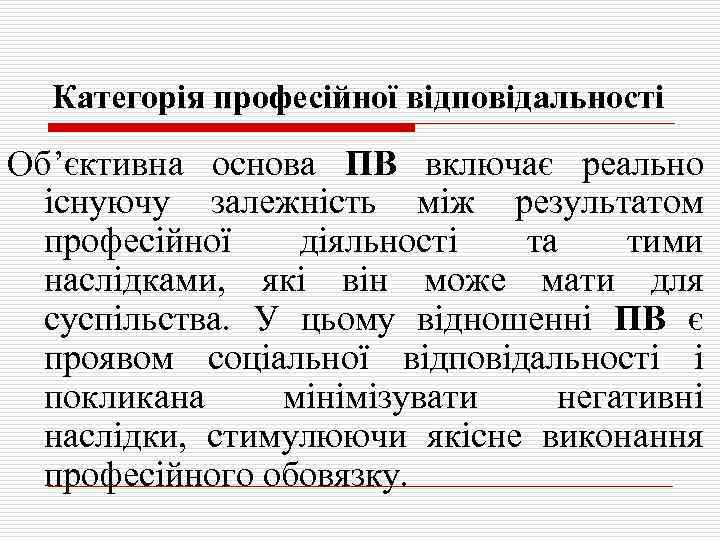 Категорія професійної відповідальності

Об’єктивна основа ПВ включає реально існуючу залежність між результатом професійної діяльності та тими наслідками, які він може мати для суспільства. У цьому відношенні ПВ є проявом соціальної відповідальності і покликана мінімізувати негативні наслідки, стимулюючи якісне виконання професійного обовязку.